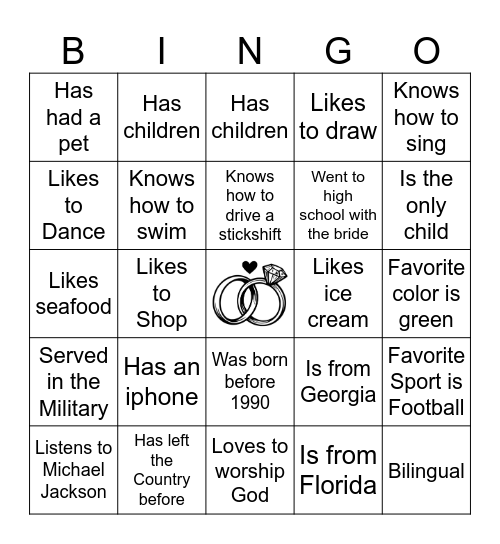 | B | I | N | G | O |
|---|---|---|---|---|
| Has had a pet | Has children | Has children | Likes to draw | Knows how to sing |
| Likes to Dance | Knows how to swim | Knows how to drive a stickshift | Went to high school with the bride | Is the only child |
| Likes seafood | Likes to Shop | | Likes ice cream | Favorite color is green |
| Served in the Military | Has an iphone | Was born before 1990 | Is from Georgia | Favorite Sport is Football |
| Listens to Michael Jackson | Has left the Country before | Loves to worship God | Is from Florida | Bilingual |